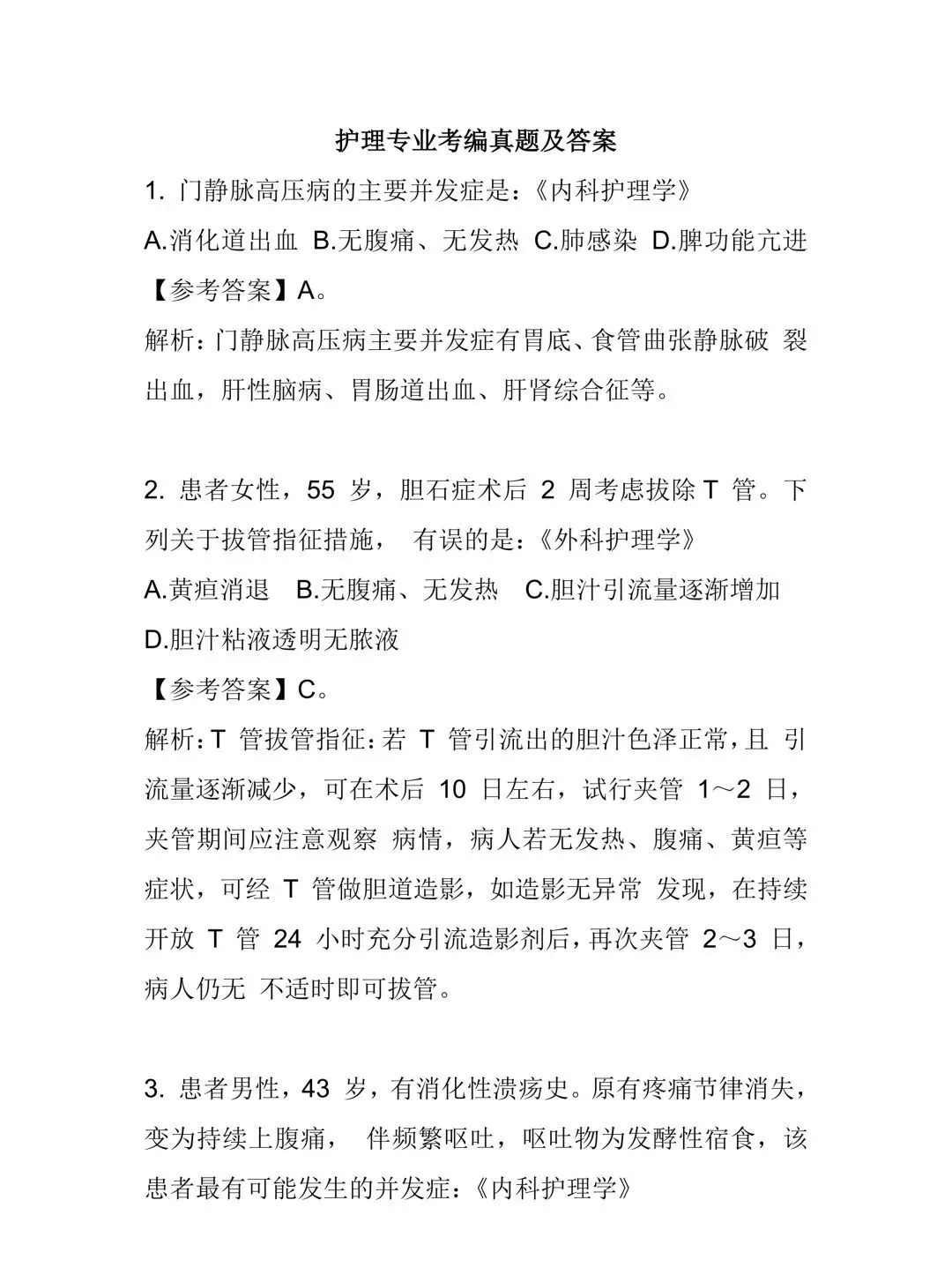 护理专业考编真题及答案

1. 门静脉高压病的主要并发症是:《内科护理学》

A.消化道出血 B.无腹痛、无发热 C.肺感染 D.脾功能亢进

【参考答案】A。

解析:门静脉高压病主要并发症有胃底、食管曲张静脉破 裂出血,肝性脑病、胃肠道出血、肝肾综合征等。

2. 患者女性,55 岁,胆石症术后 2 周考虑拔除 T 管。下列关于拔管指征措施, 有误的是:《外科护理学》

A.黄疸消退 B.无腹痛、无发热 C.胆汁引流量逐渐增加 D.胆汁粘液透明无脓液

【参考答案】C。

解析:T 管拔管指征:若 T 管引流出的胆汁色泽正常,且 引流量逐渐减少,可在术后 10 日左右,试行夹管 1~2 日,夹管期间应注意观察 病情,病人若无发热、腹痛、黄疸等症状,可经 T 管做胆道造影,如造影无异常 发现,在持续开放 T 管 24 小时充分引流造影剂后,再次夹管 2~3 日,病人仍无 不适时即可拔管。

3. 患者男性,43 岁,有消化性溃疡史。原有疼痛节律消失,变为持续上腹痛, 伴频繁呕吐,呕吐物为发酵性宿食,该患者最有可能发生的并发症:《内科护理学》